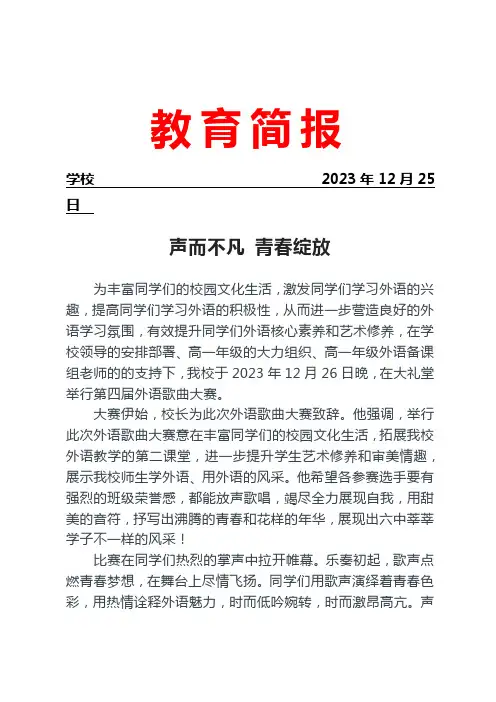 教育简报

学校 2023 年 12 月 25 日

声而不凡 青春绽放

为丰富同学们的校园文化生活，激发同学们学习外语的兴趣，提高同学们学习外语的积极性，从而进一步营造良好的外语学习氛围，有效提升同学们外语核心素养和艺术修养，在学校领导的安排部署、高一年级的大力组织、高一年级外语备课组老师的的支持下，我校于 2023 年 12 月 26 日晚，在大礼堂举行第四届外语歌曲大赛。

大赛伊始，校长为此次外语歌曲大赛致辞。他强调，举行此次外语歌曲大赛意在丰富同学们的校园文化生活，拓展我校外语教学的第二课堂，进一步提升学生艺术修养和审美情趣，展示我校师生学外语、用外语的风采。他希望各参赛选手要有强烈的班级荣誉感，都能放声歌唱，竭尽全力展现自我，用甜美的音符，抒写出沸腾的青春和花样的年华，展现出六中莘莘学子不一样的风采！

比赛在同学们热烈的掌声中拉开帷幕。乐奏初起，歌声点燃青春梦想，在舞台上尽情飞扬。同学们用歌声演绎着青春色彩，用热情诠释外语魅力，时而低吟婉转，时而激昂高亢。声